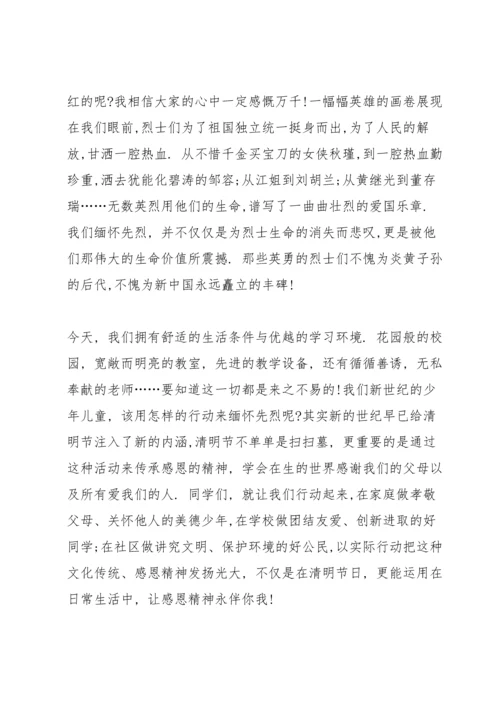 红的呢?我相信大家的心中一定感慨万千!一幅幅英雄的画卷展现在我们眼前,烈士们为了祖国独立统一挺身而出,为了人民的解放,甘洒一腔热血. 从不惜千金买宝刀的女侠秋瑾,到一腔热血勤珍重,洒去犹能化碧涛的邹容;从江姐到刘胡兰;从黄继光到董存瑞……无数英烈用他们的生命,谱写了一曲曲壮烈的爱国乐章. 我们缅怀先烈, 并不仅仅是为烈士生命的消失而悲叹,更是被他们那伟大的生命价值所震撼. 那些英勇的烈士们不愧为炎黄子孙的后代,不愧为新中国永远矗立的丰碑!

今天, 我们拥有舒适的生活条件与优越的学习环境. 花园般的校园, 宽敞而明亮的教室, 先进的教学设备, 还有循循善诱, 无私奉献的老师……要知道这一切都是来之不易的!我们新世纪的少年儿童, 该用怎样的行动来缅怀先烈呢?其实新的世纪早已给清明节注入了新的内涵,清明节不单单是扫扫墓, 更重要的是通过这种活动来传承感恩的精神, 学会在生的世界感谢我们的父母以及所有爱我们的人. 同学们, 就让我们行动起来,在家庭做孝敬父母、关怀他人的美德少年,在学校做团结友爱、创新进取的好同学;在社区做讲究文明、保护环境的好公民,以实际行动把这种文化传统、感恩精神发扬光大, 不仅是在清明节日, 更能运用在日常生活中, 让感恩精神永伴你我!